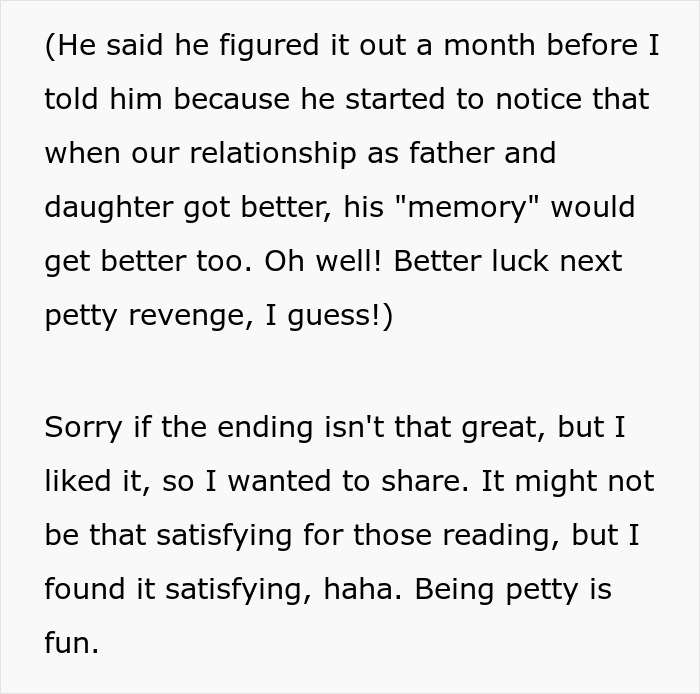 (He said he figured it out a month before I told him because he started to notice that when our relationship as father and daughter got better, his "memory" would get better too. Oh well! Better luck next petty revenge, I guess!)

Sorry if the ending isn't that great, but I liked it, so I wanted to share. It might not be that satisfying for those reading, but I found it satisfying, haha. Being petty is fun.